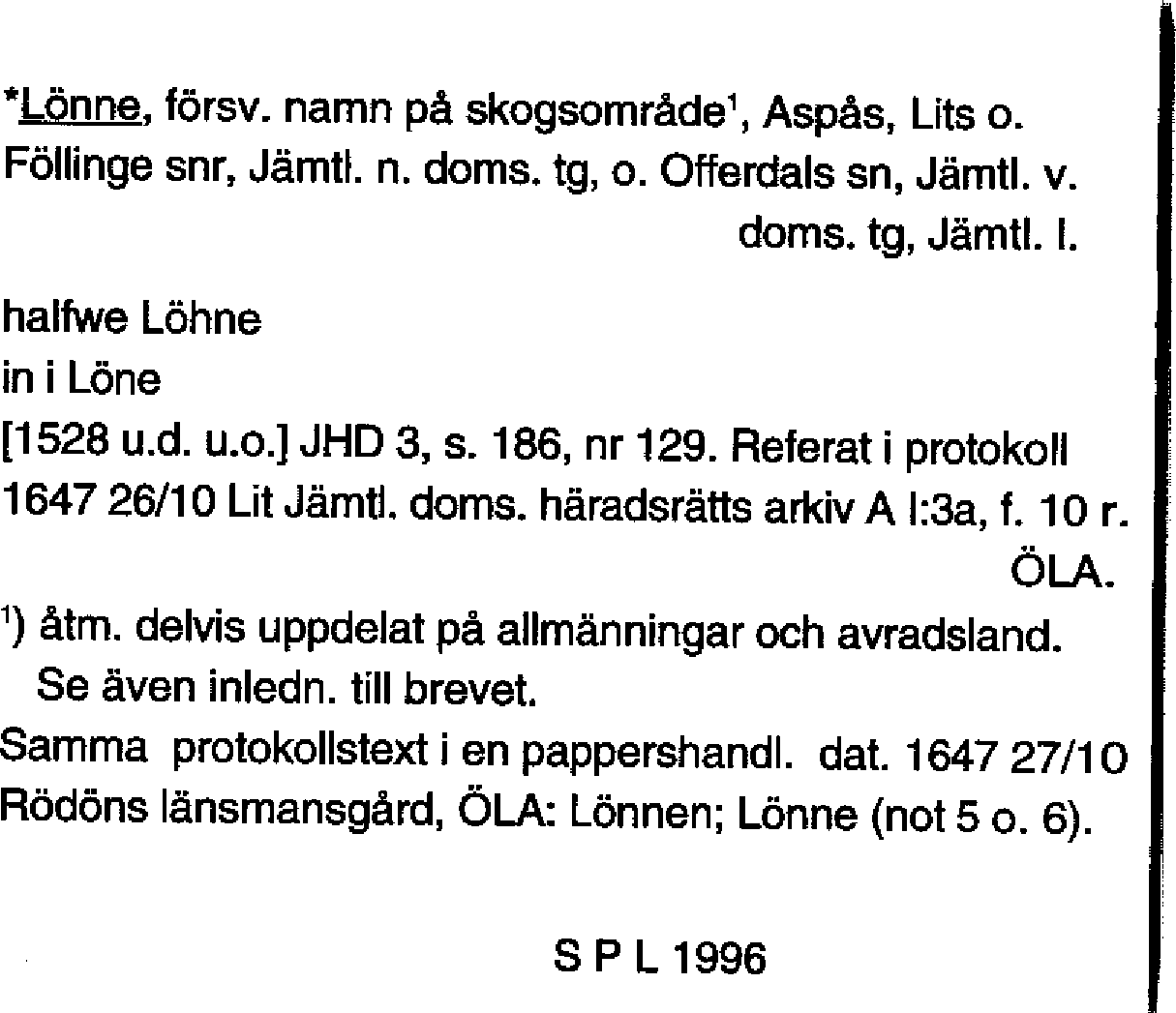 *Lönne, försv. namn på skogsområde$^1$, Aspås, Lits o. Föllinge snr, Jämtl. n. doms. tg, o. Offerdals sn, Jämtl. v. doms. tg, Jämtl. l.

halfwe Löhne
in i Löne
[1528 u.d. u.o.] JHD 3, s. 186, nr 129. Referat i protokoll 1647 26/10 Lit Jämtl. doms. häradsrätts arkiv A I:3a, f. 10 r.
ÖLA.

$^1$) åtm. delvis uppdelat på allmänningar och avradsland. Se även inledn. till brevet.
Samma protokollstext i en pappershandl. dat. 1647 27/10 Rödöns länsmansgård, ÖLA: Lönnen; Lönne (not 5 o. 6).

S P L 1996